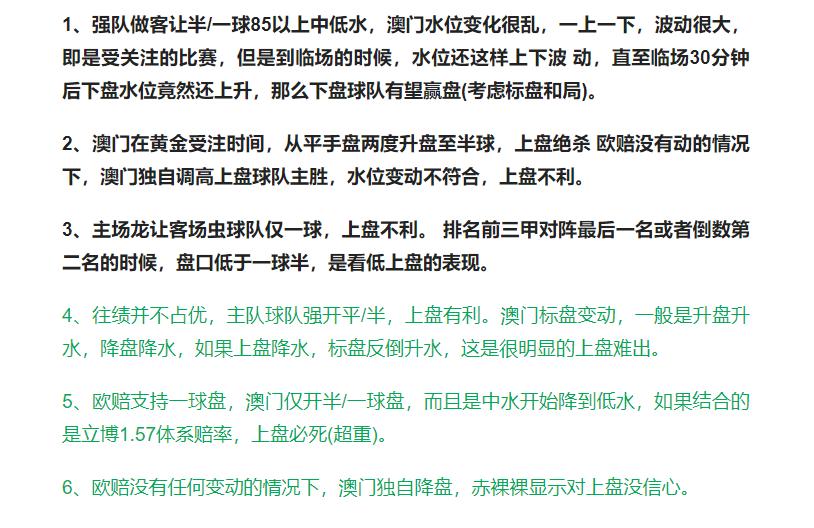 1、强队做客让半/一球85以上中低水，澳门水位变化很乱，一上一下，波动很大，即是受关注的比赛，但是到临场的时候，水位还这样上下波 动，直至临场30分钟后下盘水位竟然还上升，那么下盘球队有望赢盘(考虑标盘和局)。

2、澳门在黄金受注时间，从平手盘两度升盘至半球，上盘绝杀 欧赔没有动的情况下，澳门独自调高上盘球队主胜，水位变动不符合，上盘不利。

3、主场龙让客场虫球队仅一球，上盘不利。 排名前三甲对阵最后一名或者倒数第二名的时候，盘口低于一球半，是看低上盘的表现。

4、往绩并不占优，主队球队强开平/半，上盘有利。澳门标盘变动，一般是升盘升水，降盘降水，如果上盘降水，标盘反倒升水，这是很明显的上盘难出。

5、欧赔支持一球盘，澳门仅开半/一球盘，而且是中水开始降到低水，如果结合的是立博1.57体系赔率，上盘必死(超重)。

6、欧赔没有任何变动的情况下，澳门独自降盘，赤裸裸显示对上盘没信心。